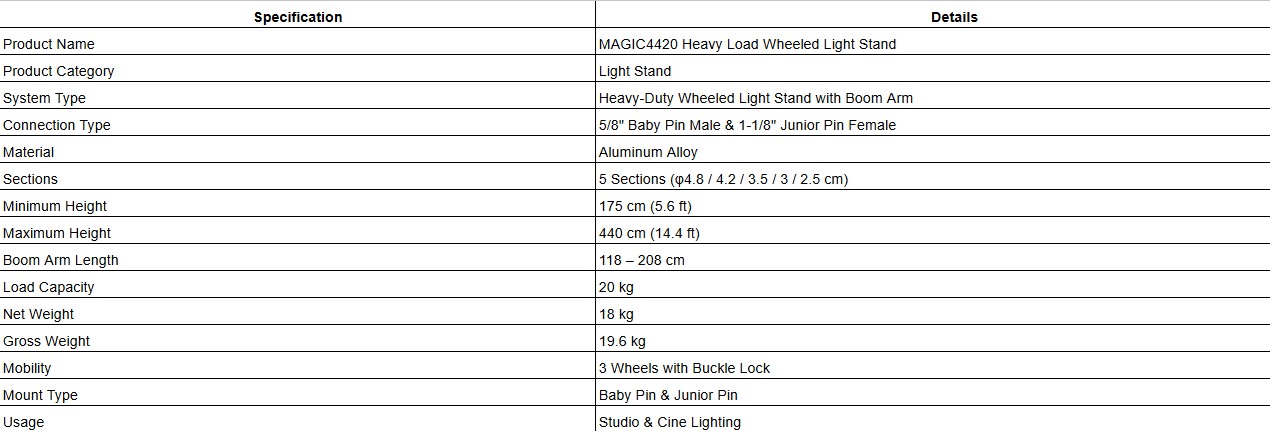 | Specification | Details |
|---|---|
| Product Name | MAGIC4420 Heavy Load Wheeled Light Stand |
| Product Category | Light Stand |
| System Type | Heavy-Duty Wheeled Light Stand with Boom Arm |
| Connection Type | 5/8" Baby Pin Male & 1-1/8" Junior Pin Female |
| Material | Aluminum Alloy |
| Sections | 5 Sections (φ4.8 / 4.2 / 3.5 / 3 / 2.5 cm) |
| Minimum Height | 175 cm (5.6 ft) |
| Maximum Height | 440 cm (14.4 ft) |
| Boom Arm Length | 118 – 208 cm |
| Load Capacity | 20 kg |
| Net Weight | 18 kg |
| Gross Weight | 19.6 kg |
| Mobility | 3 Wheels with Buckle Lock |
| Mount Type | Baby Pin & Junior Pin |
| Usage | Studio & Cine Lighting |